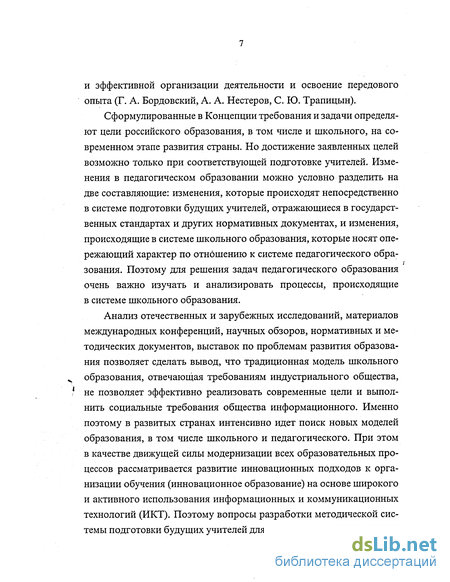 7

и эффективной организации деятельности и освоение передового опыта (Г. А. Бордовский, А. А. Нестеров, С. Ю. Трапицын).

Сформулированные в Концепции требования и задачи определяют цели российского образования, в том числе и школьного, на современном этапе развития страны. Но достижение заявленных целей возможно только при соответствующей подготовке учителей. Изменения в педагогическом образовании можно условно разделить на две составляющие: изменения, которые происходят непосредственно в системе подготовки будущих учителей, отражающиеся в государственных стандартах и других нормативных документах, и изменения, происходящие в системе школьного образования, которые носят опережающий характер по отношению к системе педагогического образования. Поэтому для решения задач педагогического образования очень важно изучать и анализировать процессы, происходящие в системе школьного образования.

Анализ отечественных и зарубежных исследований, материалов международных конференций, научных обзоров, нормативных и методических документов, выставок по проблемам развития образования позволяет сделать вывод, что традиционная модель школьного образования, отвечающая требованиям индустриального общества, не позволяет эффективно реализовать современные цели и выполнить социальные требования общества информационного. Именно поэтому в развитых странах интенсивно идет поиск новых моделей образования, в том числе школьного и педагогического. При этом в качестве движущей силы модернизации всех образовательных процессов рассматривается развитие инновационных подходов к организации обучения (инновационное образование) на основе широкого и активного использования информационных и коммуникационных технологий (ИКТ). Поэтому вопросы разработки методической системы подготовки будущих учителей для

dsLib.net
библиотека диссертаций